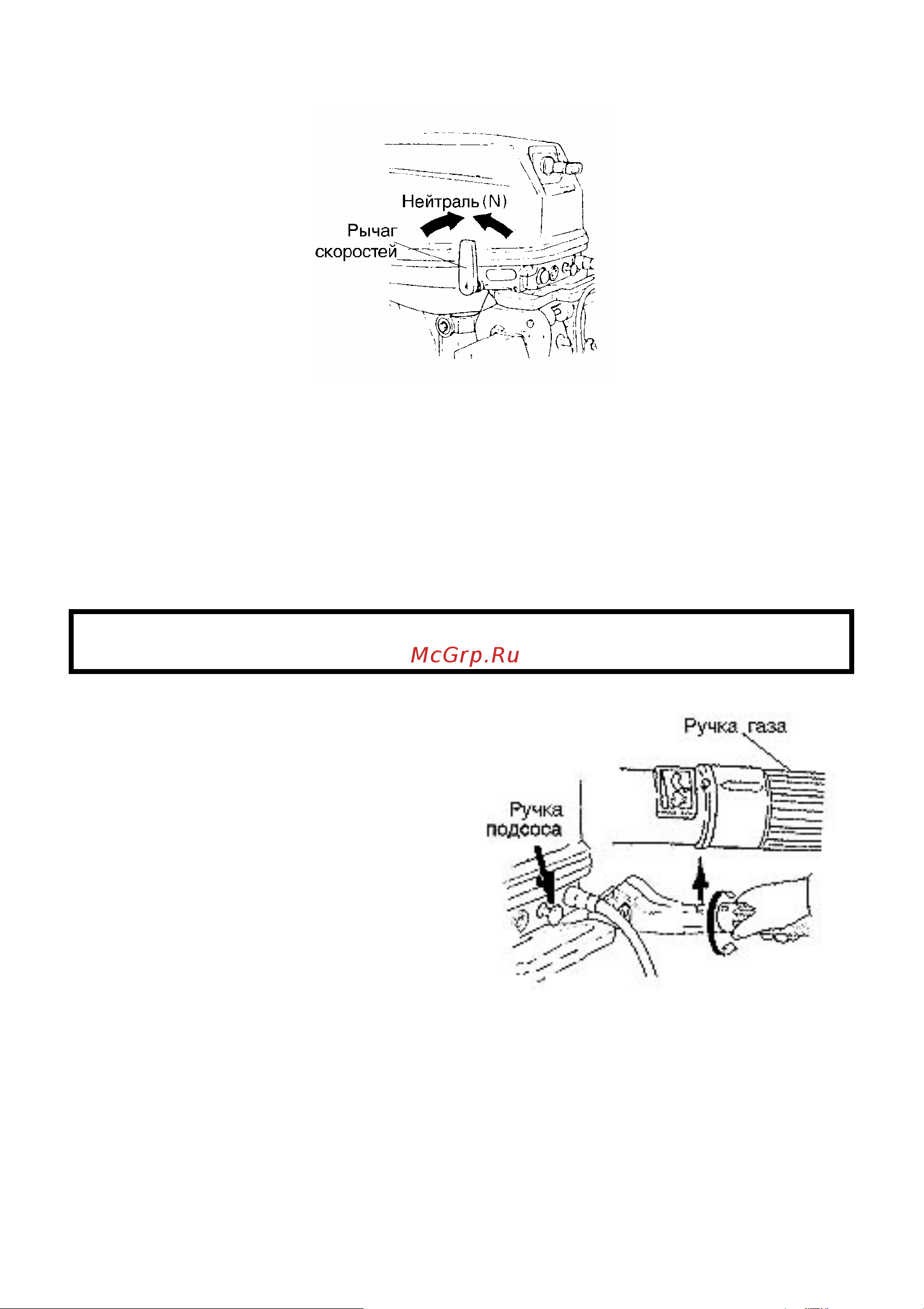 Нейтраль (N)
Рычаг скоростей

McGrp.Ru

Ручка газа
Ручка подсоса